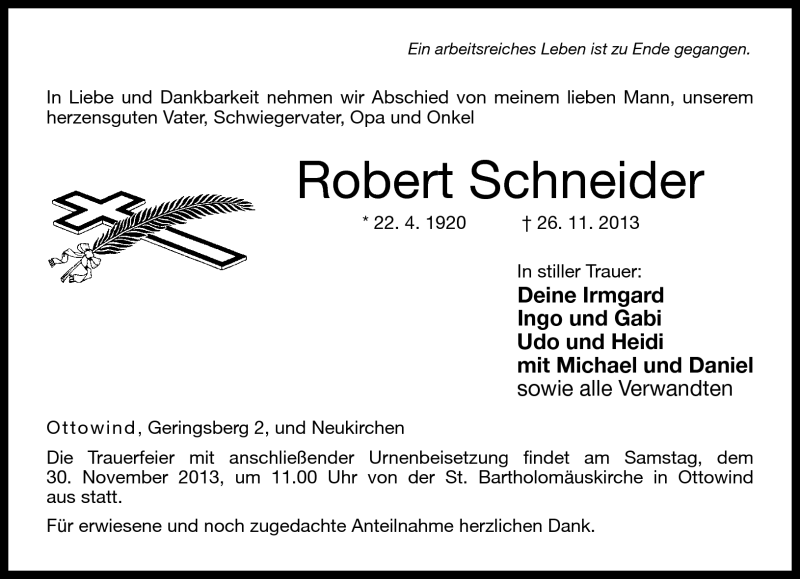 Ein arbeitsreiches Leben ist zu Ende gegangen.

In Liebe und Dankbarkeit nehmen wir Abschied von meinem lieben Mann, unserem herzensguten Vater, Schwiegervater, Opa und Onkel

Robert Schneider

* 22. 4. 1920 † 26. 11. 2013

In stiller Trauer:
Deine Irmgard
Ingo und Gabi
Udo und Heidi
mit Michael und Daniel
sowie alle Verwandten

Ottowind, Geringsberg 2, und Neukirchen

Die Trauerfeier mit anschließender Urnenbeisetzung findet am Samstag, dem 30. November 2013, um 11.00 Uhr von der St. Bartholomäuskirche in Ottowind aus statt.

Für erwiesene und noch zugedachte Anteilnahme herzlichen Dank.